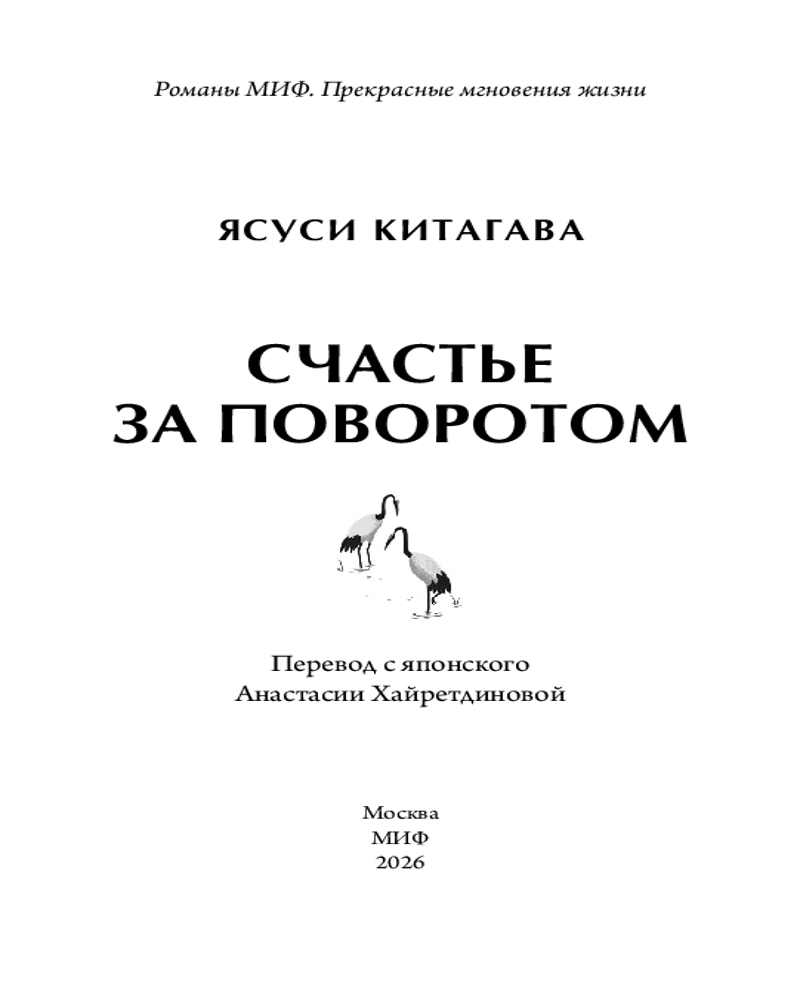 Романы МИФ. Прекрасные мгновения жизни

ЯСУСИ КИТАГАВА

СЧАСТЬЕ
ЗА ПОВОРОТОМ

Перевод с японского
Анастасии Хайретдиновой

Москва
МИФ
2026